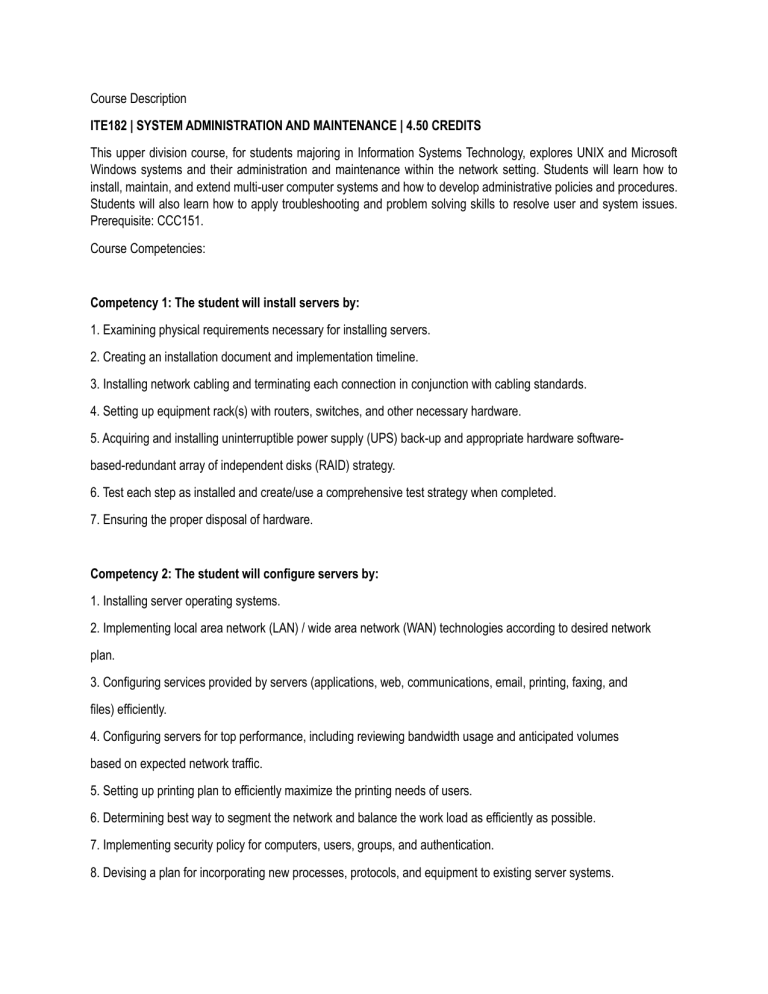 Course Description

ITE182 | SYSTEM ADMINISTRATION AND MAINTENANCE | 4.50 CREDITS

This upper division course, for students majoring in Information Systems Technology, explores UNIX and Microsoft Windows systems and their administration and maintenance within the network setting. Students will learn how to install, maintain, and extend multi-user computer systems and how to develop administrative policies and procedures. Students will also learn how to apply troubleshooting and problem solving skills to resolve user and system issues. Prerequisite: CCC151.

Course Competencies:

Competency 1: The student will install servers by:

1. Examining physical requirements necessary for installing servers.

2. Creating an installation document and implementation timeline.

3. Installing network cabling and terminating each connection in conjunction with cabling standards.

4. Setting up equipment rack(s) with routers, switches, and other necessary hardware.

5. Acquiring and installing uninterruptible power supply (UPS) back-up and appropriate hardware software-based-redundant array of independent disks (RAID) strategy.

6. Test each step as installed and create/use a comprehensive test strategy when completed.

7. Ensuring the proper disposal of hardware.

Competency 2: The student will configure servers by:

1. Installing server operating systems.

2. Implementing local area network (LAN) / wide area network (WAN) technologies according to desired network plan.

3. Configuring services provided by servers (applications, web, communications, email, printing, faxing, and files) efficiently.

4. Configuring servers for top performance, including reviewing bandwidth usage and anticipated volumes based on expected network traffic.

5. Setting up printing plan to efficiently maximize the printing needs of users.

6. Determining best way to segment the network and balance the work load as efficiently as possible.

7. Implementing security policy for computers, users, groups, and authentication.

8. Devising a plan for incorporating new processes, protocols, and equipment to existing server systems.